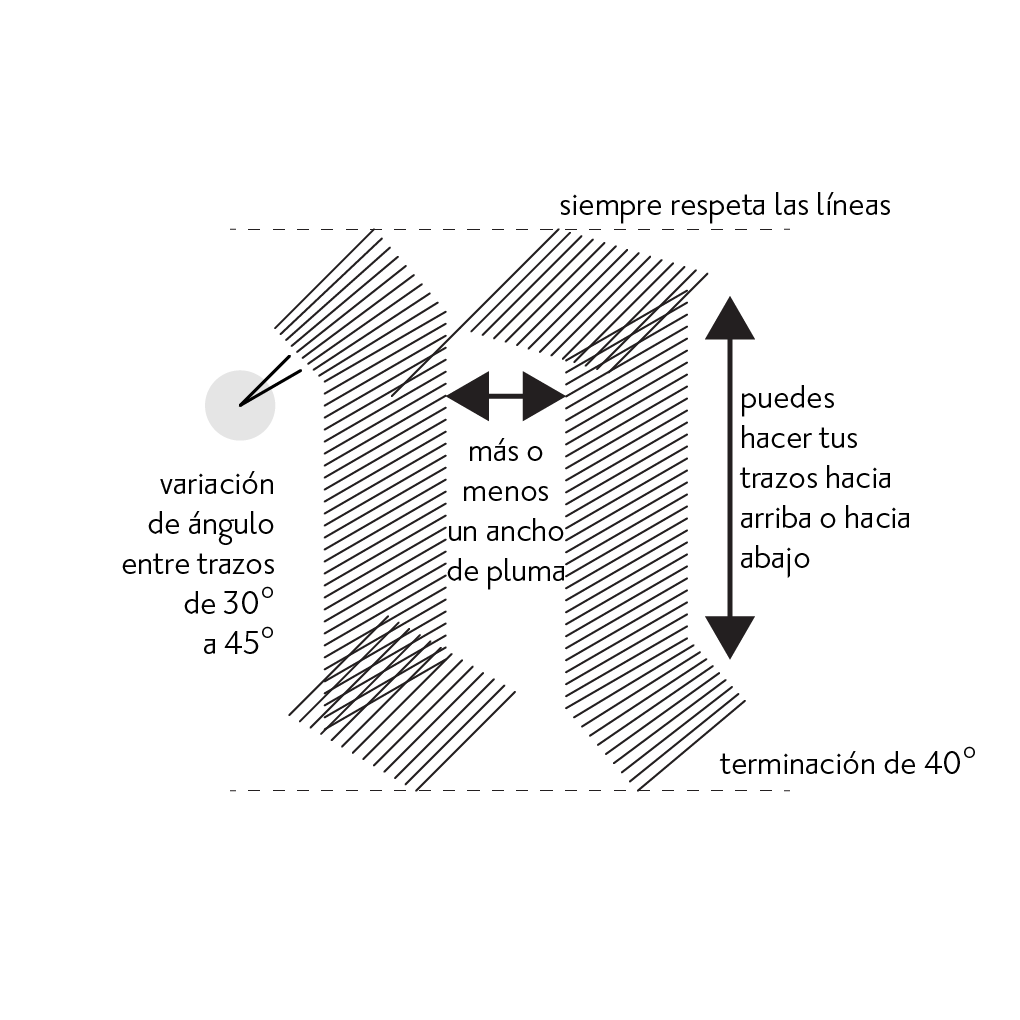 siempre respeta las líneas

variación de ángulo entre trazos de 30° a 45°

más o menos un ancho de pluma

puedes hacer tus trazos hacia arriba o hacia abajo

terminación de 40°